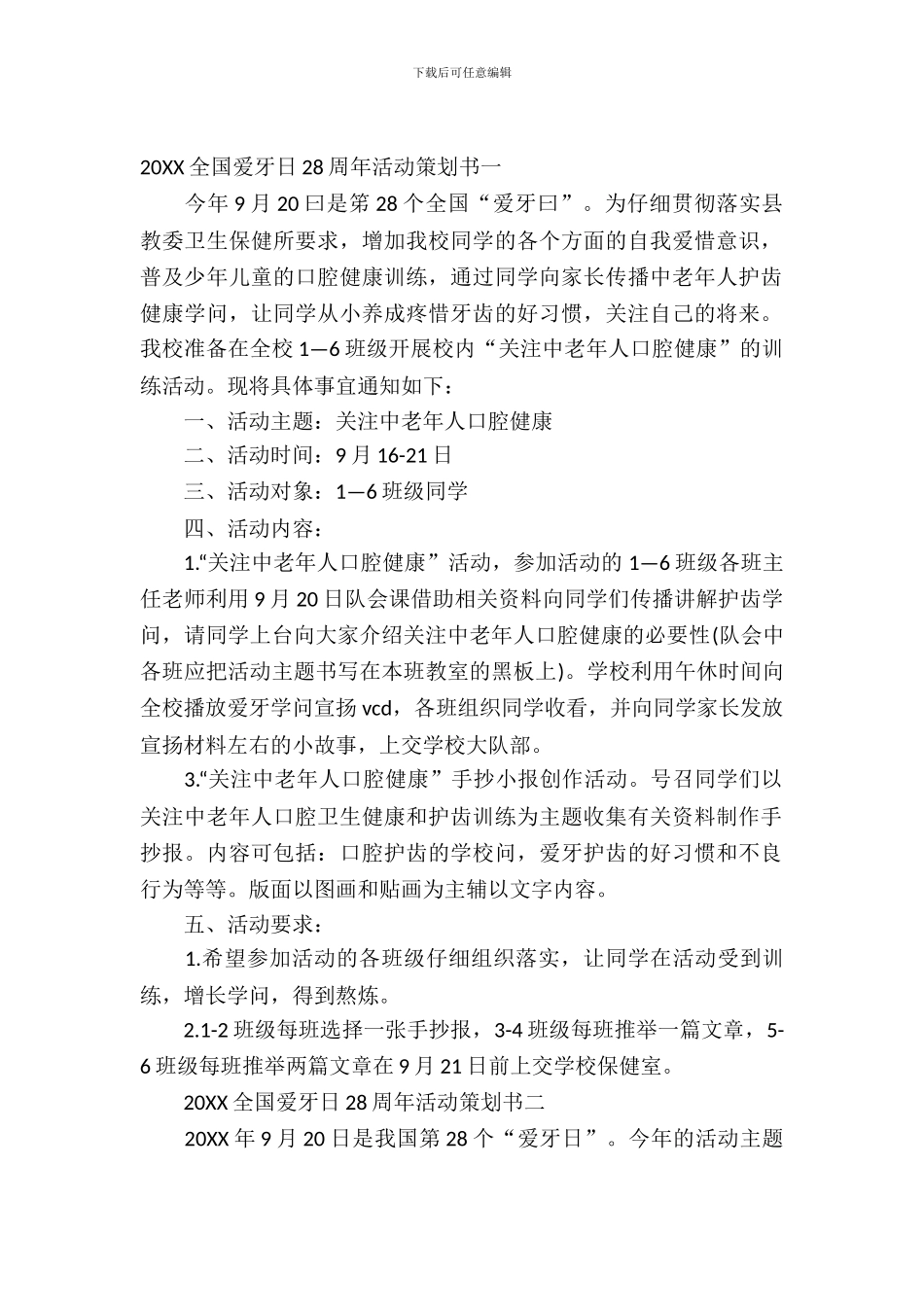 下载后可任意编辑

20XX 全国爱牙日 28 周年活动策划书一

今年 9 月 20 曰是第 28 个全国“爱牙曰”。为仔细贯彻落实县教委卫生保健所要求，增加我校同学的各个方面的自我爱惜意识，普及少年儿童的口腔健康训练，通过同学向家长传播中老年人护齿健康学问，让同学从小养成疼惜牙齿的好习惯，关注自己的将来。我校准备在全校 1—6 班级开展校内“关注中老年人口腔健康”的训练活动。现将具体事宜通知如下：

一、活动主题：关注中老年人口腔健康

二、活动时间：9 月 16-21 日

三、活动对象：1—6 班级同学

四、活动内容：

1.“关注中老年人口腔健康”活动，参加活动的 1—6 班级各班主任老师利用 9 月 20 日队会课借助相关资料向同学们传播讲解护齿学问，请同学上台向大家介绍关注中老年人口腔健康的必要性(队会中各班应把活动主题书写在本班教室的黑板上)。学校利用午休时间向全校播放爱牙学问宣扬 vcd，各班组织同学收看，并向同学家长发放宣扬材料左右的小故事，上交学校大队部。

3.“关注中老年人口腔健康”手抄小报创作活动。号召同学们以关注中老年人口腔卫生健康和护齿训练为主题收集有关资料制作手抄报。内容可包括：口腔护齿的学校问，爱牙护齿的好习惯和不良行为等等。版面以图画和贴画为主辅以文字内容。

五、活动要求：

1.希望参加活动的各班级仔细组织落实，让同学在活动受到训练，增长学问，得到熬炼。

2.1-2 班级每班选择一张手抄报，3-4 班级每班推举一篇文章，5-6 班级每班推举两篇文章在 9 月 21 日前上交学校保健室。

20XX 全国爱牙日 28 周年活动策划书二

20XX 年 9 月 20 日是我国第 28 个“爱牙日”。今年的活动主题